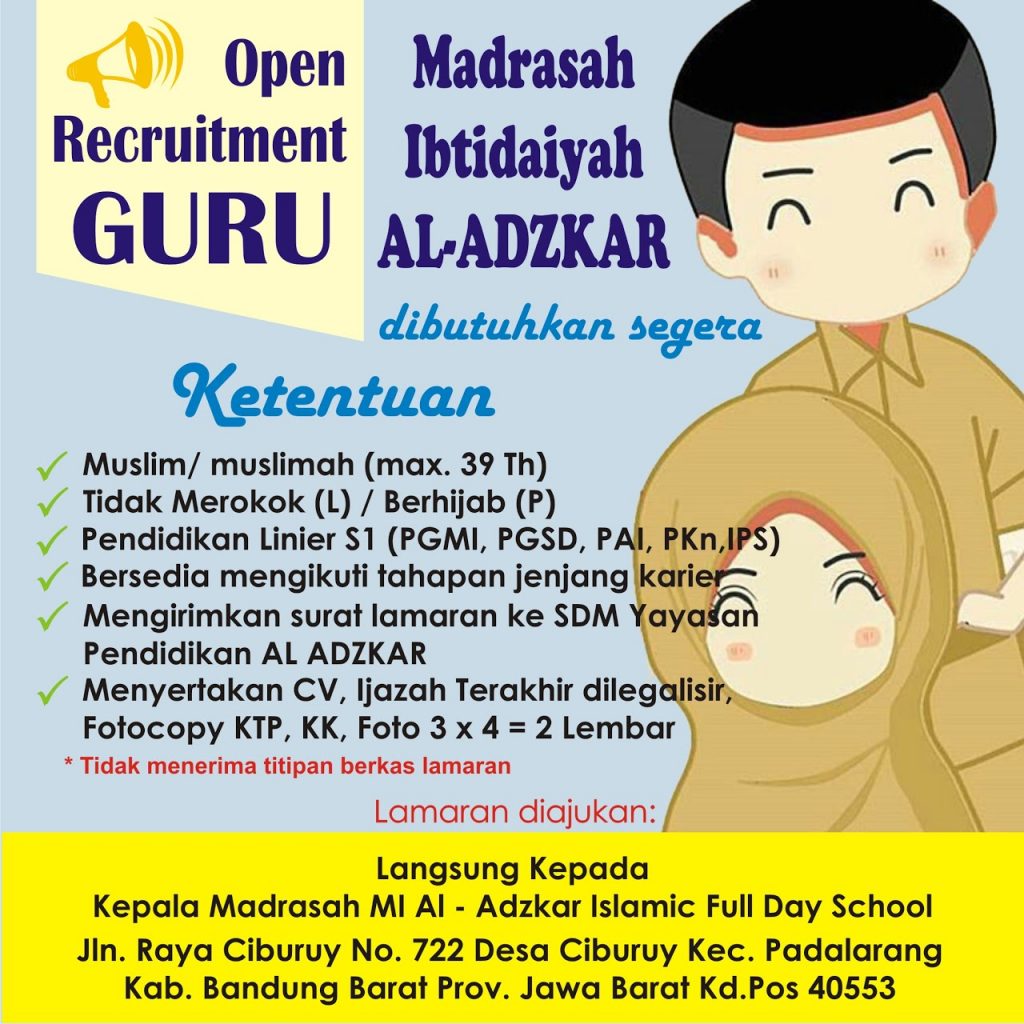 Open Recruitment GURU

Madrasah Ibtidaiyah AL-ADZKAR

dibutuhkan segera

Ketentuan

✓ Muslim/ muslimah (max. 39 Th)
✓ Tidak Merokok (L) / Berhijab (P)
✓ Pendidikan Linier S1 (PGMI, PGSD, PAI, PKn,IPS)
✓ Bersedia mengikuti tahapan jenjang karier
✓ Mengirimkan surat lamaran ke SDM Yayasan Pendidikan AL ADZKAR
✓ Menyertakan CV, Ijazah Terakhir dilegalisir, Fotocopy KTP, KK, Foto 3 x 4 = 2 Lembar

* Tidak menerima titipan berkas lamaran

Lamaran diajukan:

Langsung Kepada
Kepala Madrasah MI Al - Adzkar Islamic Full Day School
Jln. Raya Ciburuy No. 722 Desa Ciburuy Kec. Padalarang
Kab. Bandung Barat Prov. Jawa Barat Kd.Pos 40553